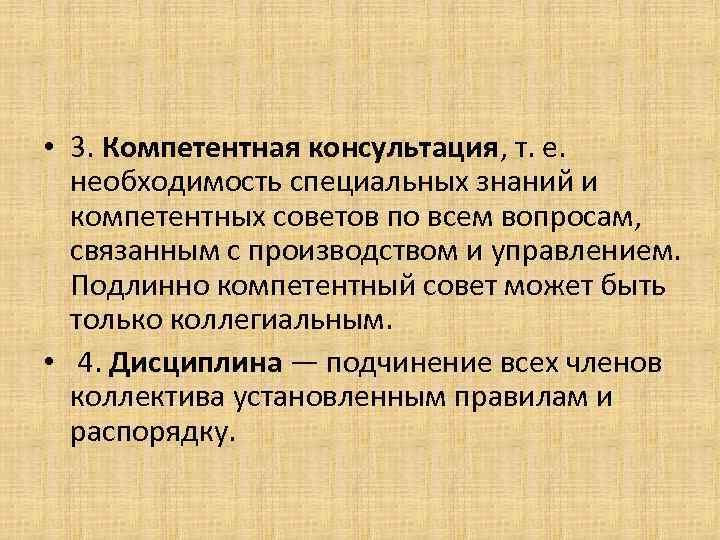 • 3. Компетентная консультация, т. е. необходимость специальных знаний и компетентных советов по всем вопросам, связанным с производством и управлением. Подлинно компетентный совет может быть только коллегиальным.

• 4. Дисциплина — подчинение всех членов коллектива установленным правилам и распорядку.